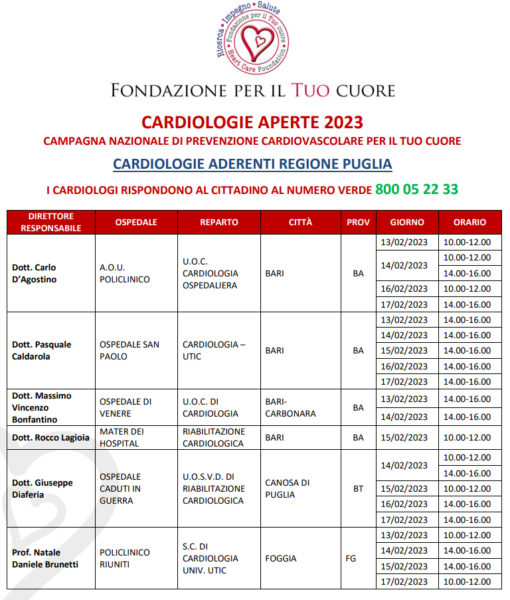 Ricerca • Impegno • Salute
Fondazione per il Tuo cuore
Heart Care Foundation

FONDAZIONE PER IL TUO CUORE

CARDIOLOGIE APERTE 2023
CAMPAGNA NAZIONALE DI PREVENZIONE CARDIOVASCOLARE PER IL TUO CUORE

CARDIOLOGIE ADERENTI REGIONE PUGLIA

I CARDIOLOGI RISPONDONO AL CITTADINO AL NUMERO VERDE 800 05 22 33

| DIRETTORE RESPONSABILE | OSPEDALE | REPARTO | CITTÀ | PROV | GIORNO | ORARIO |
|---|---|---|---|---|---|---|
| Dott. Carlo D'Agostino | A.O.U. POLICLINICO | U.O.C. CARDIOLOGIA OSPEDALIERA | BARI | BA | 13/02/2023 | 10.00-12.00 |
| | | | | | 14/02/2023 | 10.00-12.00 |
| | | | | | | 14.00-16.00 |
| | | | | | 16/02/2023 | 10.00-12.00 |
| | | | | | 17/02/2023 | 14.00-16.00 |
| Dott. Pasquale Caldarola | OSPEDALE SAN PAOLO | CARDIOLOGIA – UTIC | BARI | BA | 13/02/2023 | 14.00-16.00 |
| | | | | | 14/02/2023 | 14.00-16.00 |
| | | | | | 15/02/2023 | 14.00-16.00 |
| | | | | | 16/02/2023 | 14.00-16.00 |
| | | | | | 17/02/2023 | 14.00-16.00 |
| Dott. Massimo Vincenzo Bonfantino | OSPEDALE DI VENERE | U.O.C. DI CARDIOLOGIA | BARI-CARBONARA | BA | 13/02/2023 | 14.00-16.00 |
| | | | | | 14/02/2023 | 14.00-16.00 |
| Dott. Rocco Lagioia | MATER DEI HOSPITAL | RIABILITAZIONE CARDIOLOGICA | BARI | BA | 15/02/2023 | 10.00-12.00 |
| Dott. Giuseppe Diaferia | OSPEDALE CADUTI IN GUERRA | U.O.S.V.D. DI RIABILITAZIONE CARDIOLOGICA | CANOSA DI PUGLIA | BT | 14/02/2023 | 10.00-12.00 |
| | | | | | | 14.00-16.00 |
| | | | | | 15/02/2023 | 10.00-12.00 |
| | | | | | 16/02/2023 | 14.00-16.00 |
| | | | | | 17/02/2023 | 14.00-16.00 |
| Prof. Natale Daniele Brunetti | POLICLINICO RIUNITI | S.C. DI CARDIOLOGIA UNIV. UTIC | FOGGIA | FG | 13/02/2023 | 10.00-12.00 |
| | | | | | 14/02/2023 | 14.00-16.00 |
| | | | | | 15/02/2023 | 14.00-16.00 |
| | | | | | 17/02/2023 | 10.00-12.00 |